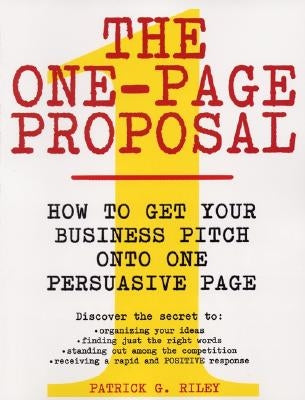 THE ONE-PAGE PROPOSAL

HOW TO GET YOUR BUSINESS PITCH ONTO ONE PERSUASIVE PAGE

Discover the secret to:
•organizing your ideas
•finding just the right words
•standing out among the competition
•receiving a rapid and POSITIVE response

PATRICK G. RILEY